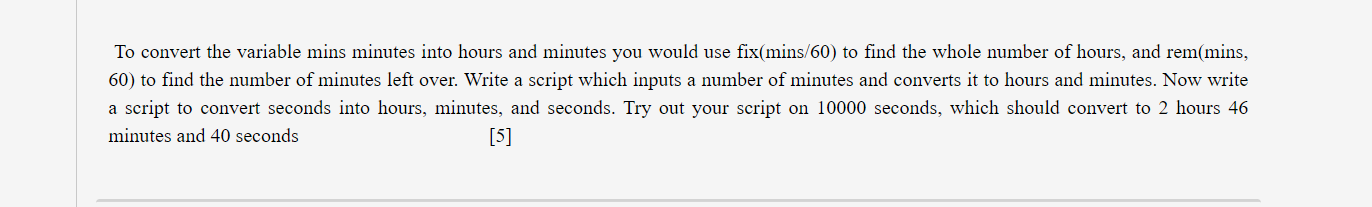 To convert the variable mins minutes into hours and minutes you would use fix(mins/60) to find the whole number of hours, and rem(mins, 60) to find the number of minutes left over. Write a script which inputs a number of minutes and converts it to hours and minutes. Now write a script to convert seconds into hours, minutes, and seconds. Try out your script on 10000 seconds, which should convert to 2 hours 46 minutes and 40 seconds [5]